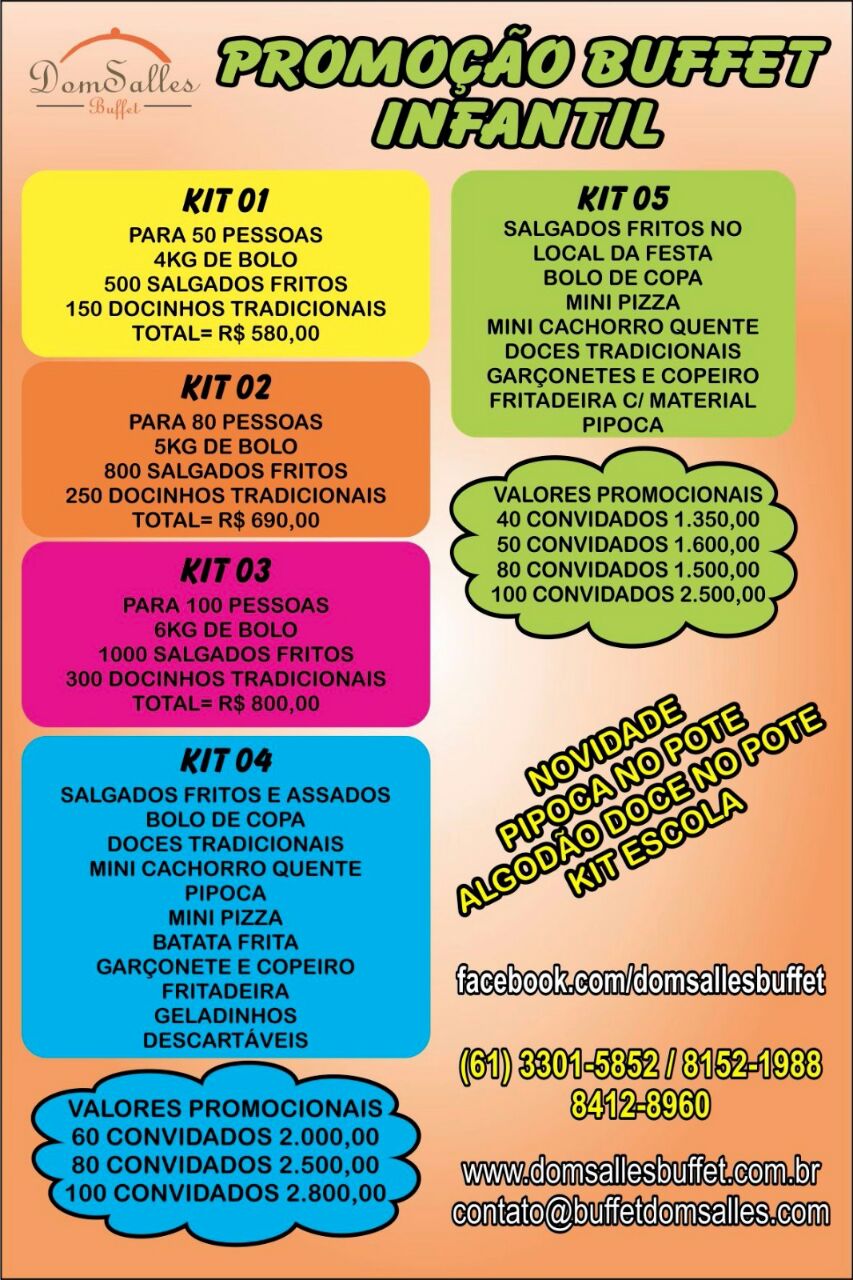 DomSalles
Buffet

PROMOÇÃO BUFFET INFANTIL

KIT 01
PARA 50 PESSOAS
4KG DE BOLO
500 SALGADOS FRITOS
150 DOCINHOS TRADICIONAIS
TOTAL= R$ 580,00

KIT 02
PARA 80 PESSOAS
5KG DE BOLO
800 SALGADOS FRITOS
250 DOCINHOS TRADICIONAIS
TOTAL= R$ 690,00

KIT 03
PARA 100 PESSOAS
6KG DE BOLO
1000 SALGADOS FRITOS
300 DOCINHOS TRADICIONAIS
TOTAL= R$ 800,00

KIT 04
SALGADOS FRITOS E ASSADOS
BOLO DE COPA
DOCES TRADICIONAIS
MINI CACHORRO QUENTE
PIPOCA
MINI PIZZA
BATATA FRITA
GARÇONETE E COPEIRO
FRITADEIRA
GELADINHOS
DESCARTÁVEIS

VALORES PROMOCIONAIS
60 CONVIDADOS 2.000,00
80 CONVIDADOS 2.500,00
100 CONVIDADOS 2.800,00

KIT 05
SALGADOS FRITOS NO LOCAL DA FESTA
BOLO DE COPA
MINI PIZZA
MINI CACHORRO QUENTE
DOCES TRADICIONAIS
GARÇONETES E COPEIRO
FRITADEIRA C/ MATERIAL
PIPOCA

VALORES PROMOCIONAIS
40 CONVIDADOS 1.350,00
50 CONVIDADOS 1.600,00
80 CONVIDADOS 1.500,00
100 CONVIDADOS 2.500,00

NOVIDADE
PIPOCA NO POTE
ALGODÃO DOCE NO POTE
KIT ESCOLA

facebook.com/domsallesbuffet

(61) 3301-5852 / 8152-1988
8412-8960

www.domsallesbuffet.com.br
contato@buffetdomsalles.com